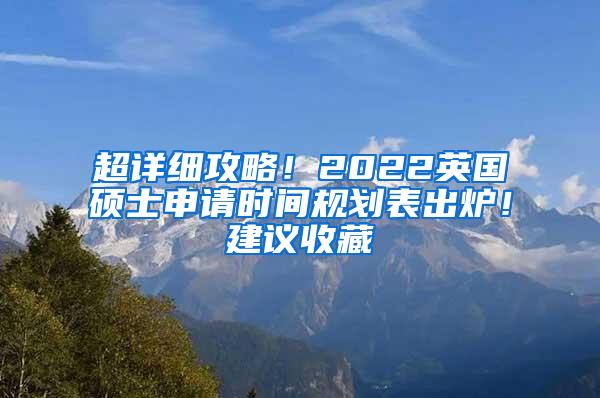 超详细攻略！2022英国硕士申请时间规划表出炉！建议收藏